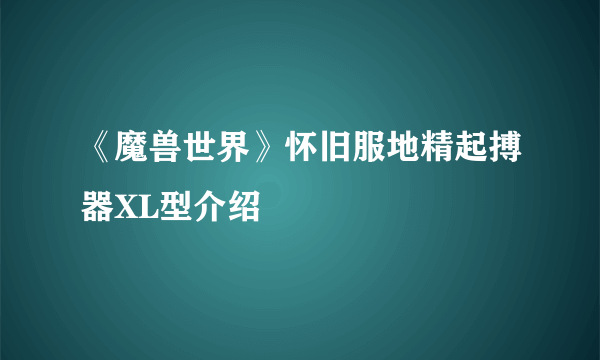 《魔兽世界》怀旧服地精起搏器XL型介绍